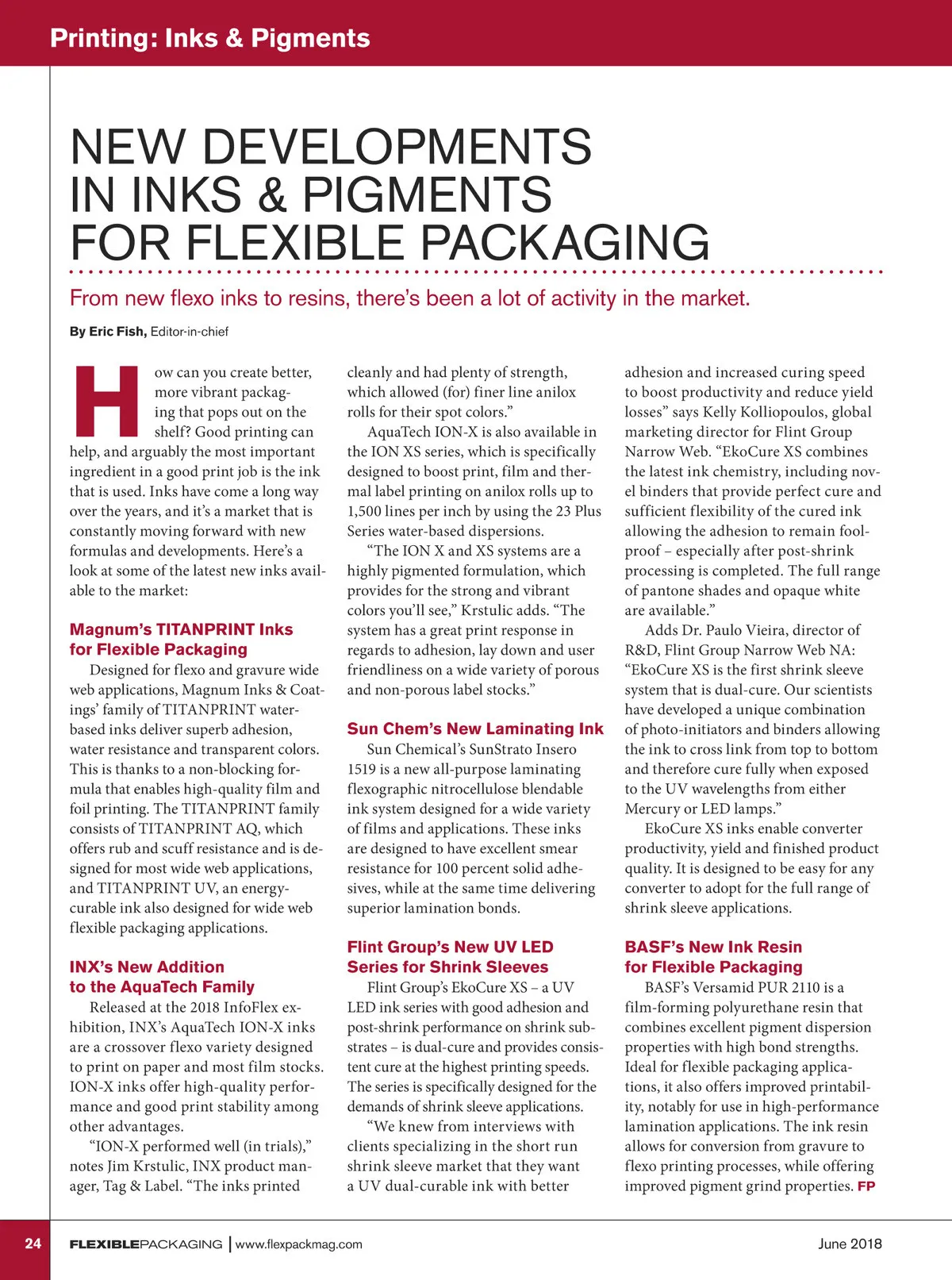 Printing: Inks & Pigments

NEW DEVELOPMENTS IN INKS & PIGMENTS FOR FLEXIBLE PACKAGING

From new flexo inks to resins, there's been a lot of activity in the market.

By Eric Fish, Editor-in-chief

How can you create better, more vibrant packaging that pops out on the shelf? Good printing can help, and arguably the most important ingredient in a good print job is the ink that is used. Inks have come a long way over the years, and it's a market that is constantly moving forward with new formulas and developments. Here's a look at some of the latest new inks available to the market:

Magnum's TITANPRINT Inks for Flexible Packaging

Designed for flexo and gravure wide web applications, Magnum Inks & Coatings' family of TITANPRINT water-based inks deliver superb adhesion, water resistance and transparent colors. This is thanks to a non-blocking formula that enables high-quality film and foil printing. The TITANPRINT family consists of TITANPRINT AQ, which offers rub and scuff resistance and is designed for most wide web applications, and TITANPRINT UV, an energy-curable ink also designed for wide web flexible packaging applications.

INX's New Addition to the AquaTech Family

Released at the 2018 InfoFlex exhibition, INX's AquaTech ION-X inks are a crossover flexo variety designed to print on paper and most film stocks. ION-X inks offer high-quality performance and good print stability among other advantages.

"ION-X performed well (in trials)," notes Jim Krstulic, INX product manager, Tag & Label. "The inks printed cleanly and had plenty of strength, which allowed (for) finer line anilox rolls for their spot colors."

AquaTech ION-X is also available in the ION XS series, which is specifically designed to boost print, film and thermal label printing on anilox rolls up to 1,500 lines per inch by using the 23 Plus Series water-based dispersions.

"The ION X and XS systems are a highly pigmented formulation, which provides for the strong and vibrant colors you'll see," Krstulic adds. "The system has a great print response in regards to adhesion, lay down and user friendliness on a wide variety of porous and non-porous label stocks."

Sun Chem's New Laminating Ink

Sun Chemical's SunStrato Insero 1519 is a new all-purpose laminating flexographic nitrocellulose blendable ink system designed for a wide variety of films and applications. These inks are designed to have excellent smear resistance for 100 percent solid adhesives, while at the same time delivering superior lamination bonds.

Flint Group's New UV LED Series for Shrink Sleeves

Flint Group's EkoCure XS – a UV LED ink series with good adhesion and post-shrink performance on shrink substrates – is dual-cure and provides consistent cure at the highest printing speeds. The series is specifically designed for the demands of shrink sleeve applications.

"We knew from interviews with clients specializing in the short run shrink sleeve market that they want a UV dual-curable ink with better adhesion and increased curing speed to boost productivity and reduce yield losses" says Kelly Kolliopoulos, global marketing director for Flint Group Narrow Web. "EkoCure XS combines the latest ink chemistry, including novel binders that provide perfect cure and sufficient flexibility of the cured ink allowing the adhesion to remain foolproof – especially after post-shrink processing is completed. The full range of pantone shades and opaque white are available."

Adds Dr. Paulo Vieira, director of R&D, Flint Group Narrow Web NA: "EkoCure XS is the first shrink sleeve system that is dual-cure. Our scientists have developed a unique combination of photo-initiators and binders allowing the ink to cross link from top to bottom and therefore cure fully when exposed to the UV wavelengths from either Mercury or LED lamps."

EkoCure XS inks enable converter productivity, yield and finished product quality. It is designed to be easy for any converter to adopt for the full range of shrink sleeve applications.

BASF's New Ink Resin for Flexible Packaging

BASF's Versamid PUR 2110 is a film-forming polyurethane resin that combines excellent pigment dispersion properties with high bond strengths. Ideal for flexible packaging applications, it also offers improved printability, notably for use in high-performance lamination applications. The ink resin allows for conversion from gravure to flexo printing processes, while offering improved pigment grind properties. FP

24 FLEXIBLEPACKAGING | www.flexpackmag.com June 2018